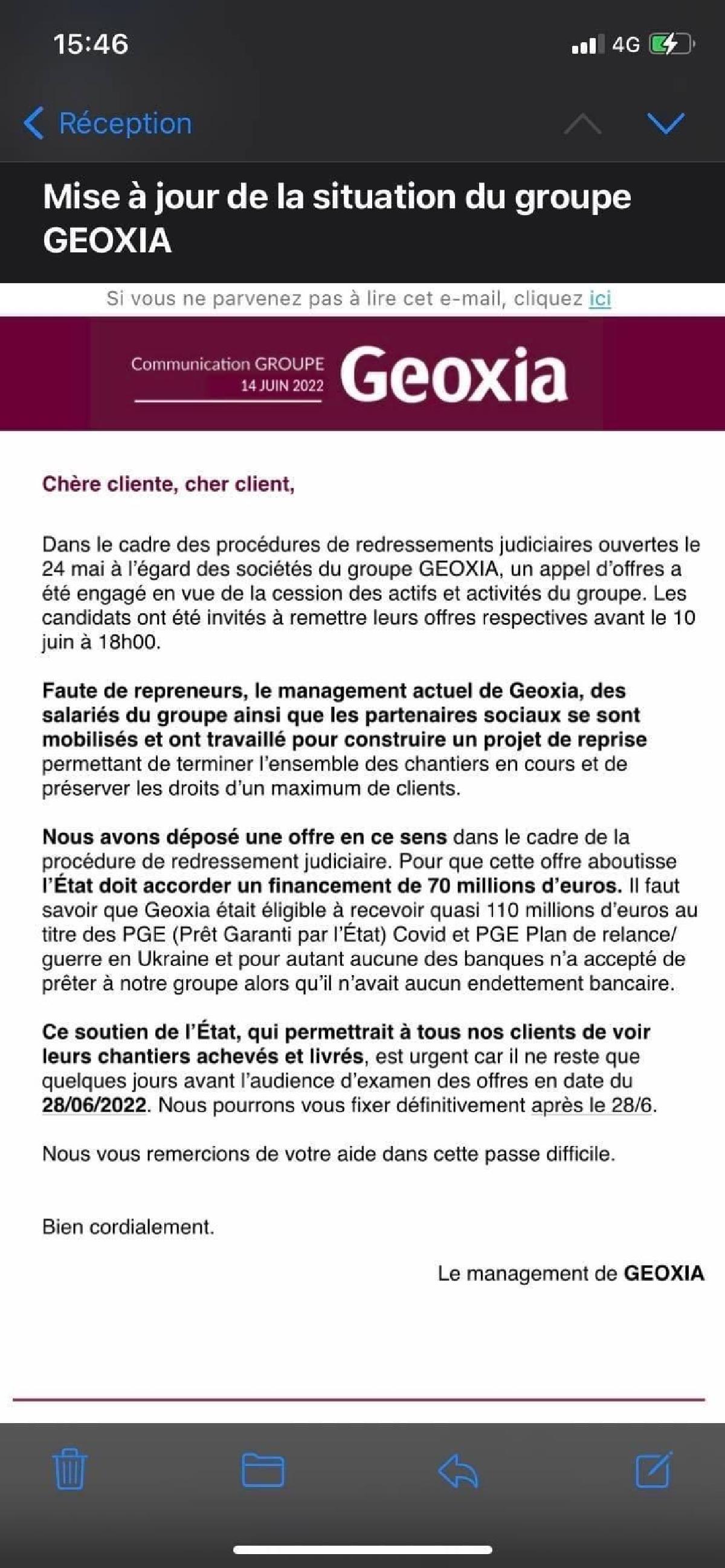 15:46

4G

Réception

Mise à jour de la situation du groupe GEOXIA

Si vous ne parvenez pas à lire cet e-mail, cliquez ici

Communication GROUPE
14 JUIN 2022

Geoxia

Chère cliente, cher client,

Dans le cadre des procédures de redressements judiciaires ouvertes le 24 mai à l'égard des sociétés du groupe GEOXIA, un appel d'offres a été engagé en vue de la cession des actifs et activités du groupe. Les candidats ont été invités à remettre leurs offres respectives avant le 10 juin à 18h00.

Faute de repreneurs, le management actuel de Geoxia, des salariés du groupe ainsi que les partenaires sociaux se sont mobilisés et ont travaillé pour construire un projet de reprise permettant de terminer l'ensemble des chantiers en cours et de préserver les droits d'un maximum de clients.

Nous avons déposé une offre en ce sens dans le cadre de la procédure de redressement judiciaire. Pour que cette offre aboutisse l'État doit accorder un financement de 70 millions d'euros. Il faut savoir que Geoxia était éligible à recevoir quasi 110 millions d'euros au titre des PGE (Prêt Garanti par l'État) Covid et PGE Plan de relance/ guerre en Ukraine et pour autant aucune des banques n'a accepté de prêter à notre groupe alors qu'il n'avait aucun endettement bancaire.

Ce soutien de l'État, qui permettrait à tous nos clients de voir leurs chantiers achevés et livrés, est urgent car il ne reste que quelques jours avant l'audience d'examen des offres en date du 28/06/2022. Nous pourrons vous fixer définitivement après le 28/6.

Nous vous remercions de votre aide dans cette passe difficile.

Bien cordialement.

Le management de GEOXIA